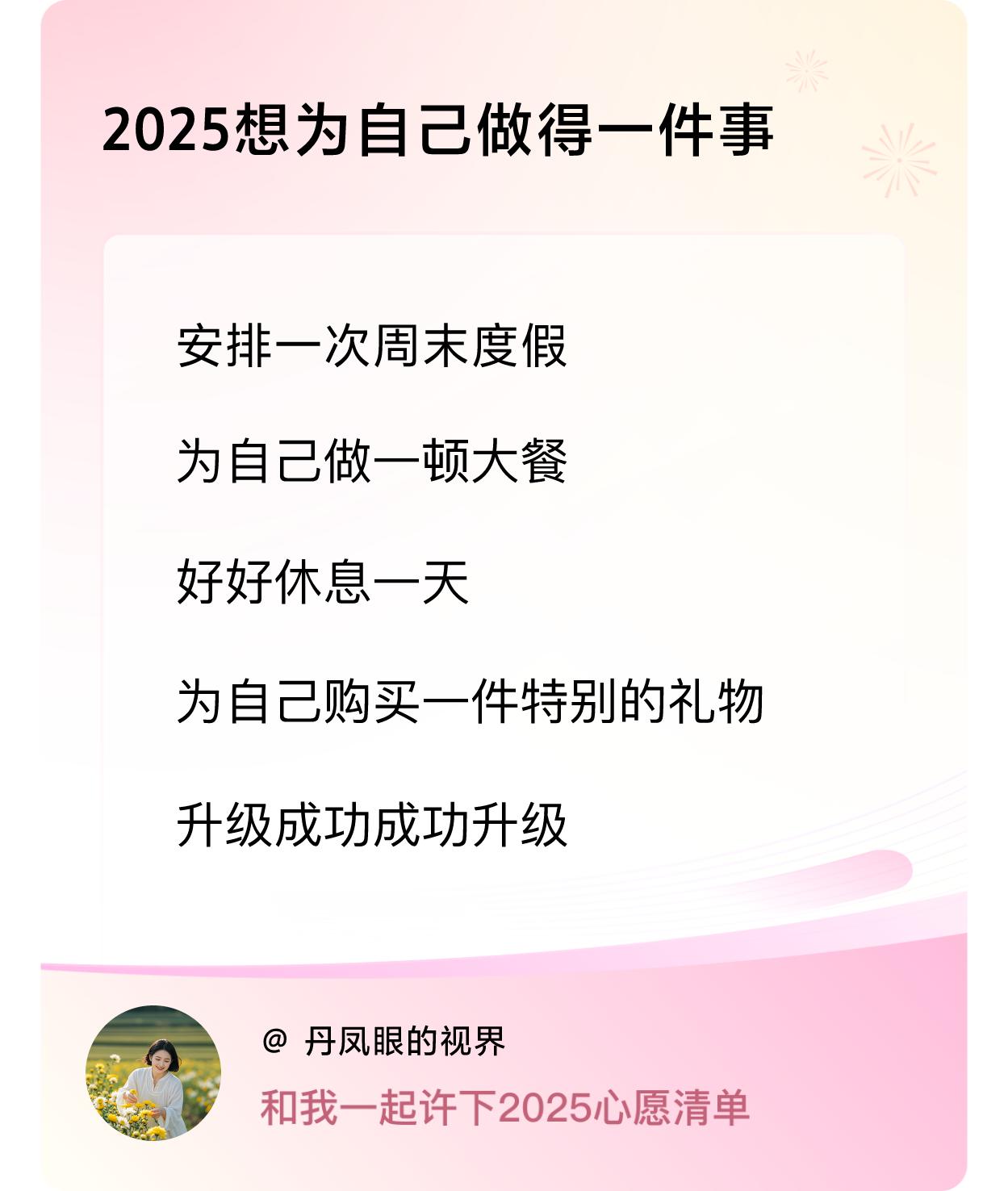 2025想为自己做得一件事

安排一次周末度假

为自己做一顿大餐

好好休息一天

为自己购买一件特别的礼物

升级成功成功升级

@ 丹凤眼的视界

和我一起许下2025心愿清单